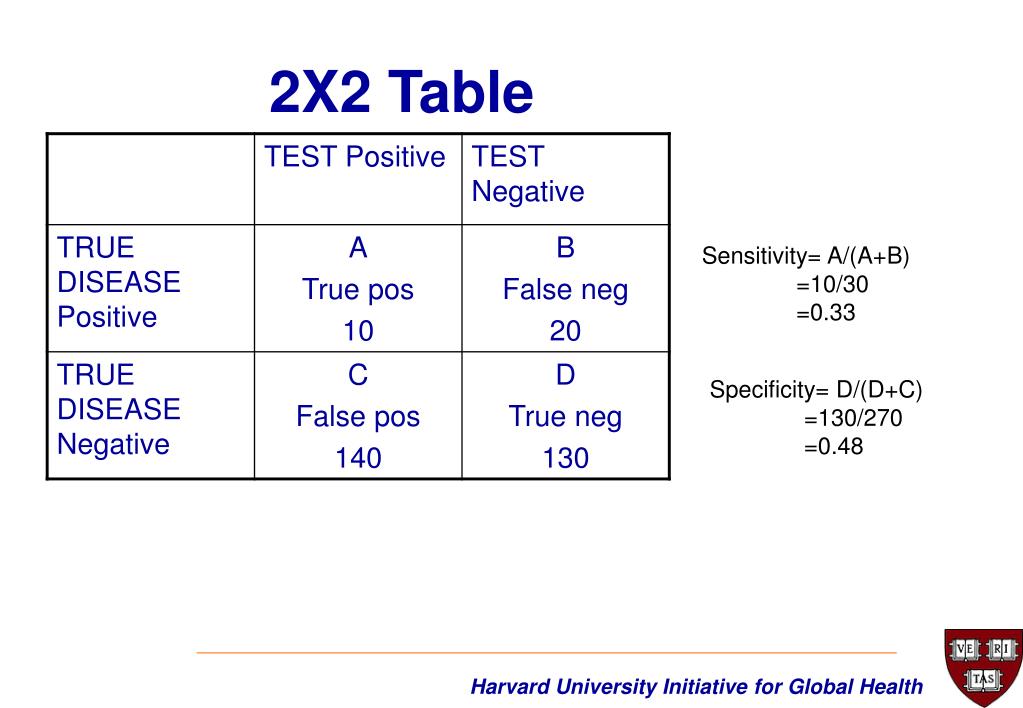 2X2 Table

| | TEST Positive | TEST Negative |
|---|---|---|
| TRUE DISEASE Positive | A True pos 10 | B False neg 20 |
| TRUE DISEASE Negative | C False pos 140 | D True neg 130 |

Sensitivity= A/(A+B)
=10/30
=0.33

Specificity= D/(D+C)
=130/270
=0.48

Harvard University Initiative for Global Health

VE RI TAS